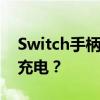 Switch手柄
充电？